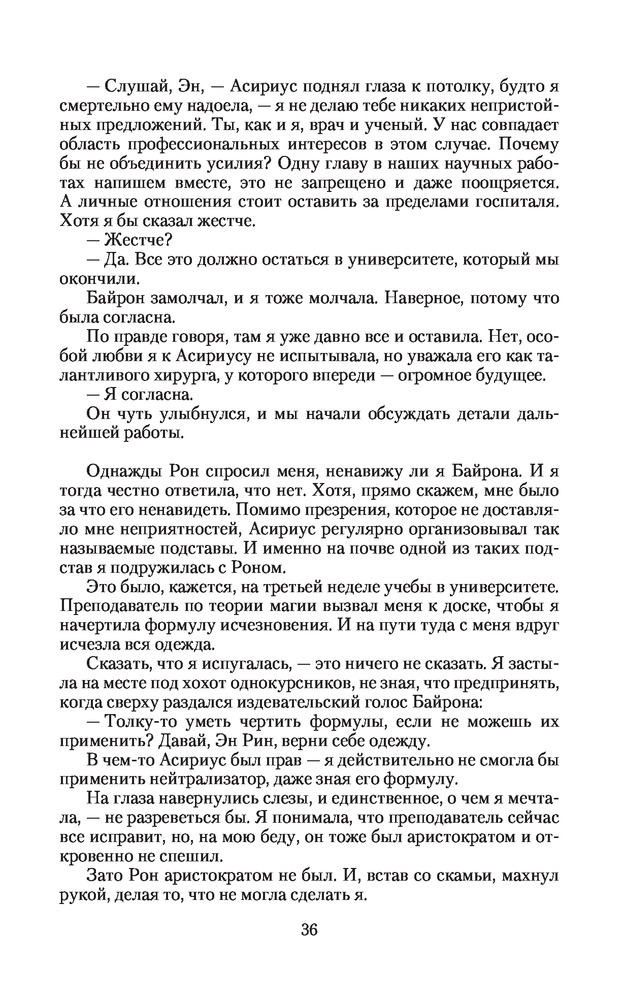 — Слушай, Эн, — Асириус поднял глаза к потолку, будто я смертельно ему надоела, — я не делаю тебе никаких непристойных предложений. Ты, как и я, врач и ученый. У нас совпадает область профессиональных интересов в этом случае. Почему бы не объединить усилия? Одну главу в наших научных работах напишем вместе, это не запрещено и даже поощряется. А личные отношения стоит оставить за пределами госпиталя. Хотя я бы сказал жестче.

— Жестче?

— Да. Все это должно остаться в университете, который мы окончили.

Байрон замолчал, и я тоже молчала. Наверное, потому что была согласна.

По правде говоря, там я уже давно все и оставила. Нет, особой любви я к Асириусу не испытывала, но уважала его как талантливого хирурга, у которого впереди — огромное будущее.

— Я согласна.

Он чуть улыбнулся, и мы начали обсуждать детали дальнейшей работы.

Однажды Рон спросил меня, ненавижу ли я Байрона. И я тогда честно ответила, что нет. Хотя, прямо скажем, мне было за что его ненавидеть. Помимо презрения, которое не доставляло мне неприятностей, Асириус регулярно организовывал так называемые подставы. И именно на почве одной из таких подстав я подружилась с Роном.

Это было, кажется, на третьей неделе учебы в университете. Преподаватель по теории магии вызвал меня к доске, чтобы я начертила формулу исчезновения. И на пути туда с меня вдруг исчезла вся одежда.

Сказать, что я испугалась, — это ничего не сказать. Я застыла на месте под хохот однокурсников, не зная, что предпринять, когда сверху раздался издевательский голос Байрона:

— Толку-то уметь чертить формулы, если не можешь их применить? Давай, Эн Рин, верни себе одежду.

В чем-то Асириус был прав — я действительно не смогла бы применить нейтрализатор, даже зная его формулу.

На глаза навернулись слезы, и единственное, о чем я мечтала, — не разреветься бы. Я понимала, что преподаватель сейчас все исправит, но, на мою беду, он тоже был аристократом и откровенно не спешил.

Зато Рон аристократом не был. И, встав со скамьи, махнул рукой, делая то, что не могла сделать я.

36